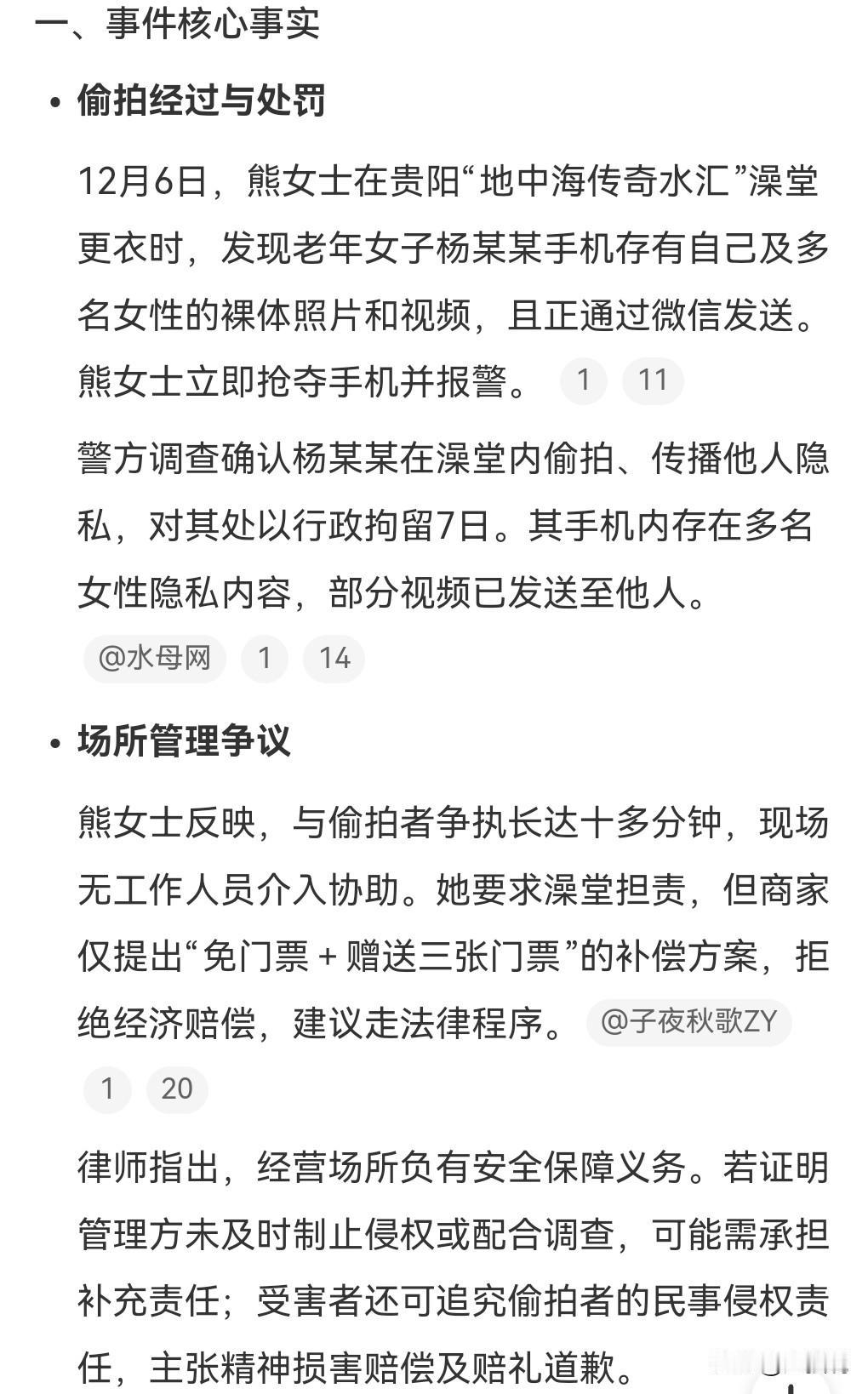 一、事件核心事实

• 偷拍经过与处罚

12月6日，熊女士在贵阳“地中海传奇水汇”澡堂更衣时，发现老年女子杨某某手机存有自己及多名女性的裸体照片和视频，且正通过微信发送。熊女士立即抢夺手机并报警。 1 11

警方调查确认杨某某在澡堂内偷拍、传播他人隐私，对其处以行政拘留7日。其手机内存在多名女性隐私内容，部分视频已发送至他人。

@水母网 1 14

• 场所管理争议

熊女士反映，与偷拍者争执长达十多分钟，现场无工作人员介入协助。她要求澡堂担责，但商家仅提出“免门票 + 赠送三张门票”的补偿方案，拒绝经济赔偿，建议走法律程序。 @子夜秋歌ZY

1 20

律师指出，经营场所负有安全保障义务。若证明管理方未及时制止侵权或配合调查，可能需承担补充责任；受害者还可追究偷拍者的民事侵权责任，主张精神损害赔偿及赔礼道歉。